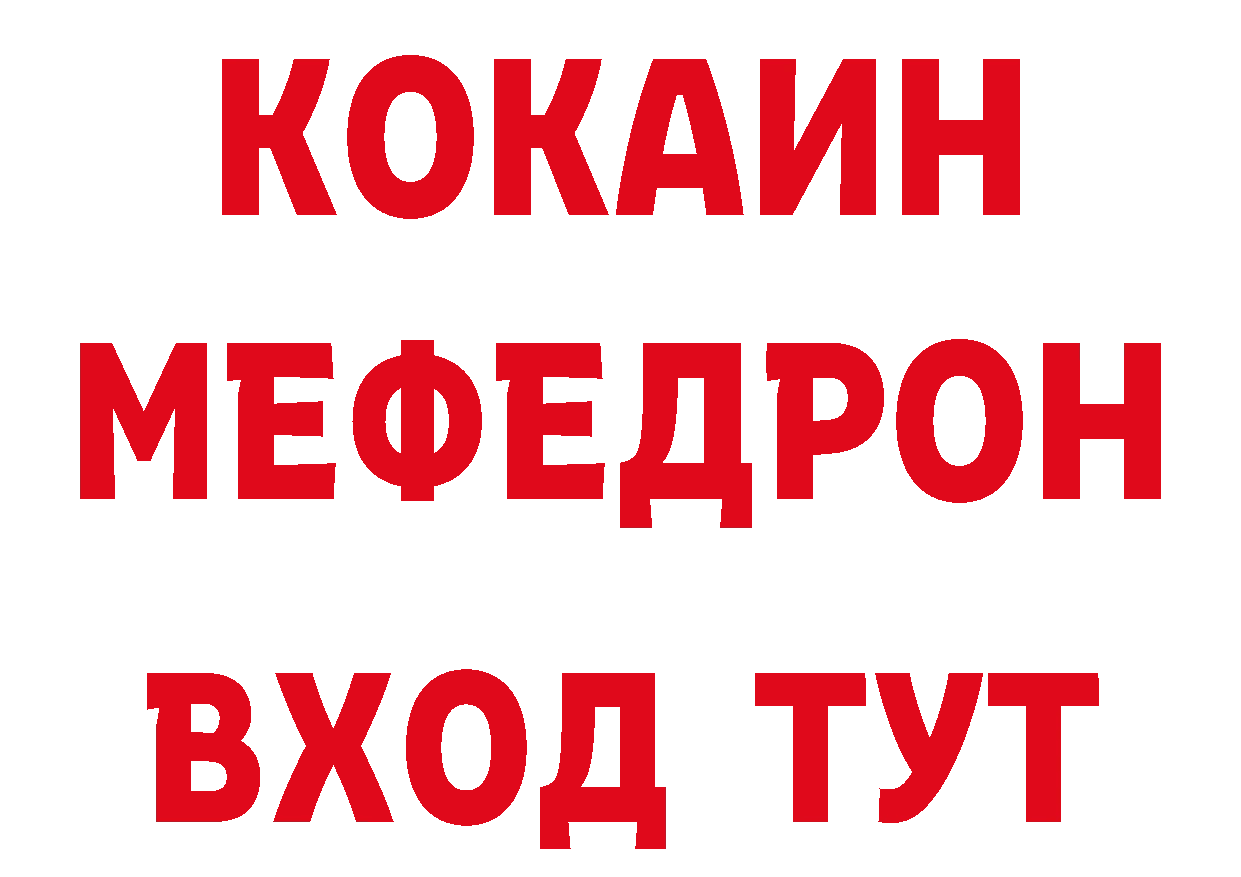 КОКАИН
МЕФЕДРОН
ВХОД ТУТ